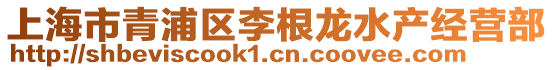 上海市青浦区李根龙水产经营部
http://shbeviscook1.cn.coovee.com